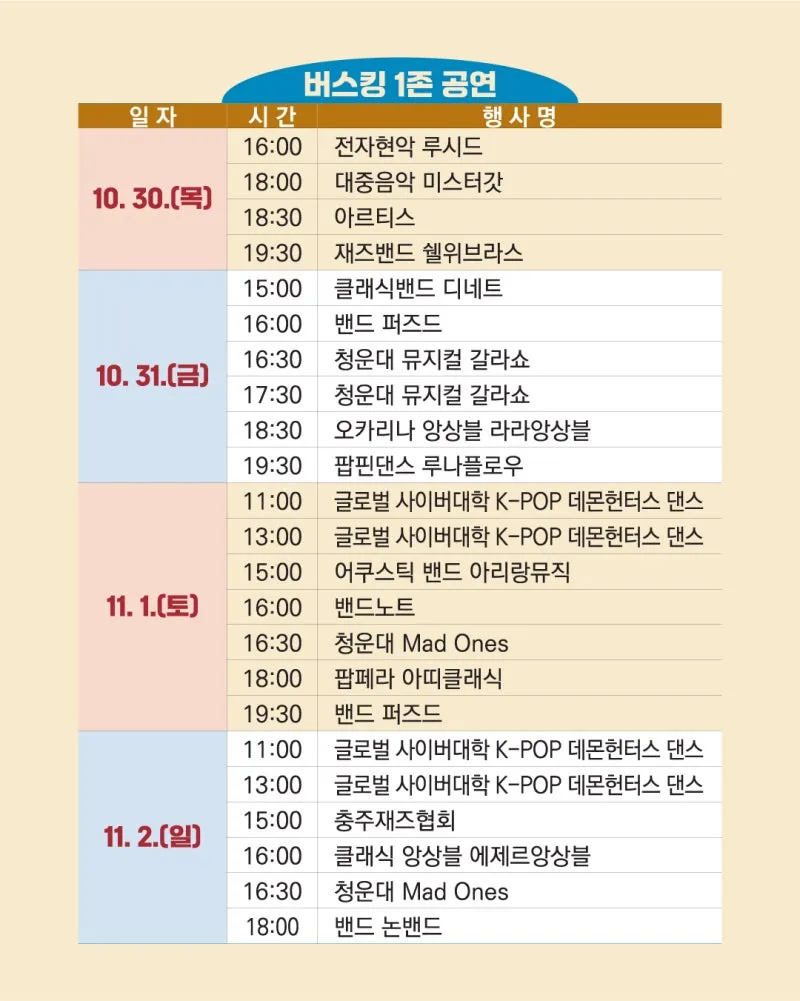 버스킹 1존 공연

| 일 자 | 시 간 | 행 사 명 |
|---|---|---|
| 10. 30.(목) | 16:00 | 전자현악 루시드 |
| | 18:00 | 대중음악 미스터갓 |
| | 18:30 | 아르티스 |
| | 19:30 | 재즈밴드 쉘위브라스 |
| 10. 31.(금) | 15:00 | 클래식밴드 디네트 |
| | 16:00 | 밴드 퍼즈드 |
| | 16:30 | 청운대 뮤지컬 갈라쇼 |
| | 17:30 | 청운대 뮤지컬 갈라쇼 |
| | 18:30 | 오카리나 앙상블 라라앙상블 |
| | 19:30 | 팝핀댄스 루나플로우 |
| 11. 1.(토) | 11:00 | 글로벌 사이버대학 K-POP 데몬헌터스 댄스 |
| | 13:00 | 글로벌 사이버대학 K-POP 데몬헌터스 댄스 |
| | 15:00 | 어쿠스틱 밴드 아리랑뮤직 |
| | 16:00 | 밴드노트 |
| | 16:30 | 청운대 Mad Ones |
| | 18:00 | 팝페라 아띠클래식 |
| | 19:30 | 밴드 퍼즈드 |
| 11. 2.(일) | 11:00 | 글로벌 사이버대학 K-POP 데몬헌터스 댄스 |
| | 13:00 | 글로벌 사이버대학 K-POP 데몬헌터스 댄스 |
| | 15:00 | 충주재즈협회 |
| | 16:00 | 클래식 앙상블 에제르앙상블 |
| | 16:30 | 청운대 Mad Ones |
| | 18:00 | 밴드 논밴드 |